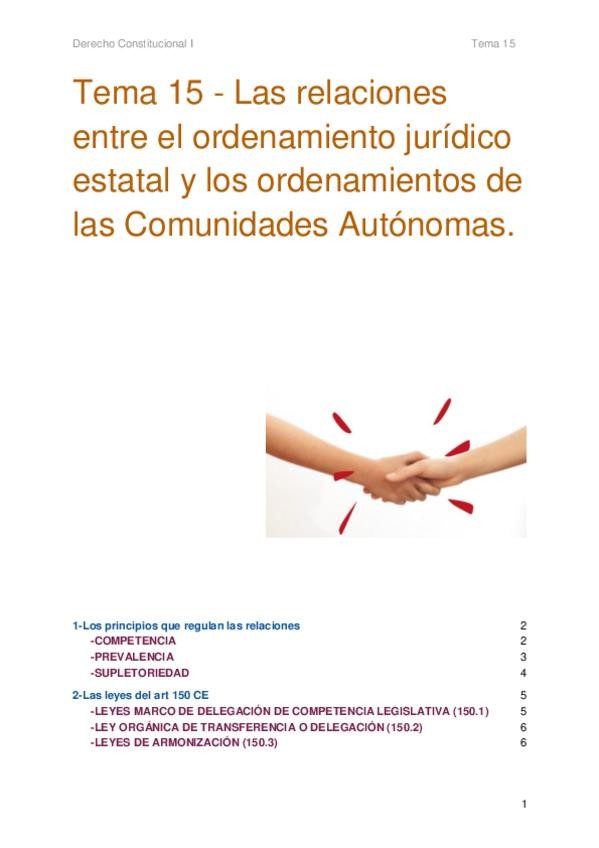 Derecho Constitucional I Tema 15

Tema 15 - Las relaciones entre el ordenamiento jurídico estatal y los ordenamientos de las Comunidades Autónomas.

1-Los principios que regulan las relaciones 2
-COMPETENCIA 2
-PREVALENCIA 3
-SUPLETORIEDAD 4

2-Las leyes del art 150 CE 5
-LEYES MARCO DE DELEGACIÓN DE COMPETENCIA LEGISLATIVA (150.1) 5
-LEY ORGÁNICA DE TRANSFERENCIA O DELEGACIÓN (150.2) 6
-LEYES DE ARMONIZACIÓN (150.3) 6

1